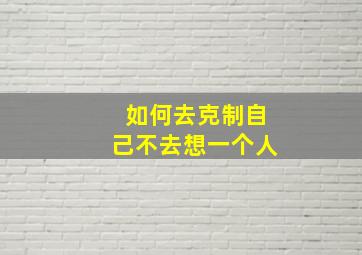 如何去克制自己不去想一个人